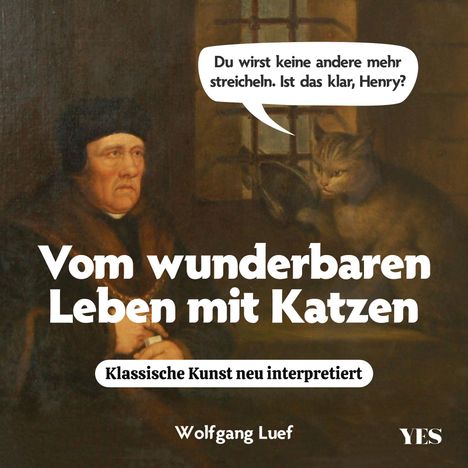 Du wirst keine andere mehr streicheln. Ist das klar, Henry?

Vom wunderbaren Leben mit Katzen

Klassische Kunst neu interpretiert

Wolfgang Luef

YES